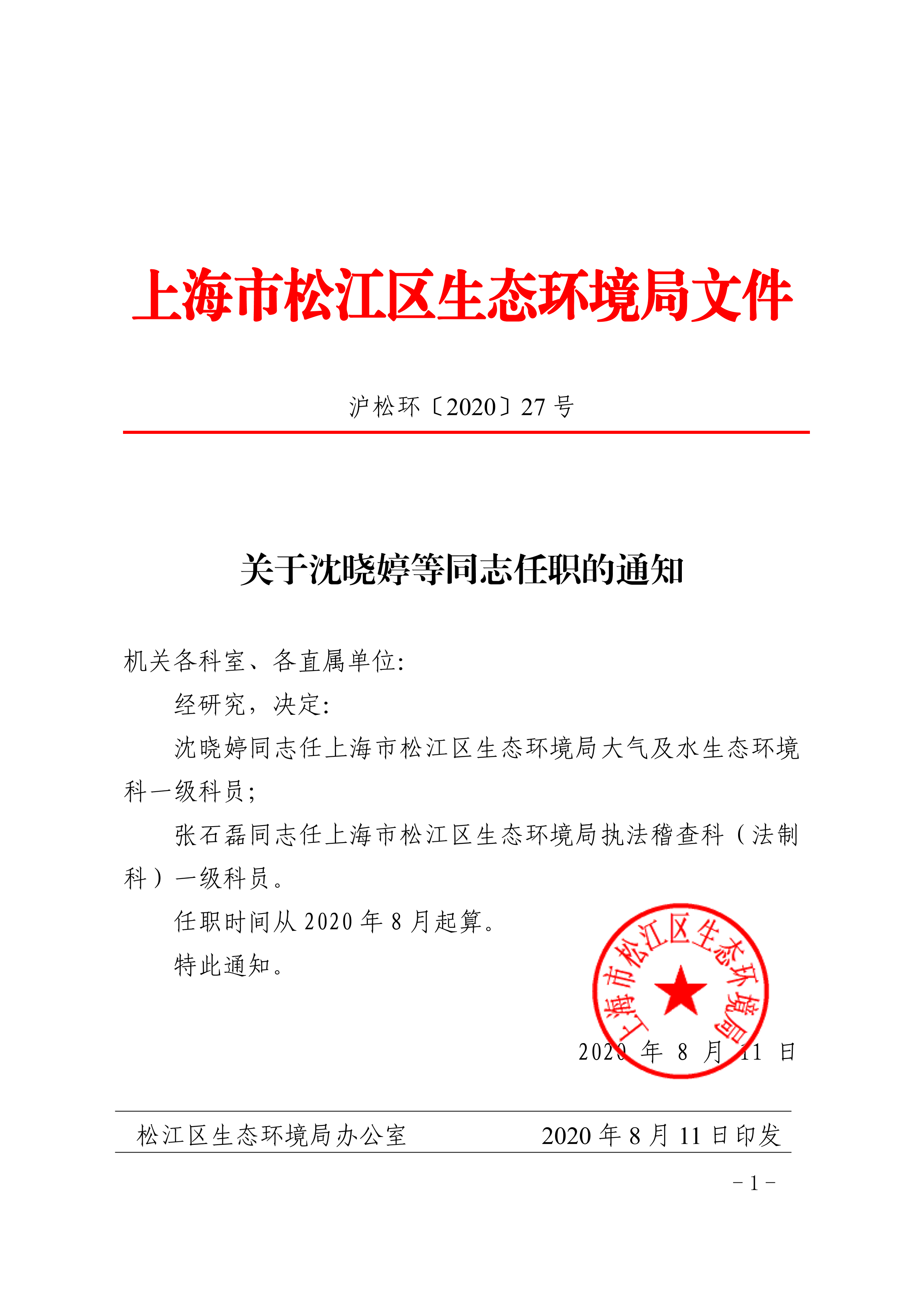 上海市松江区生态环境局文件

沪松环〔2020〕27号

关于沈晓婷等同志任职的通知

机关各科室、各直属单位:

经研究，决定:

沈晓婷同志任上海市松江区生态环境局大气及水生态环境科一级科员;

张石磊同志任上海市松江区生态环境局执法稽查科（法制科）一级科员。

任职时间从2020年8月起算。

特此通知。

上海市松江区生态环境局

2020年8月11日

松江区生态环境局办公室　　2020年8月11日印发

－1－